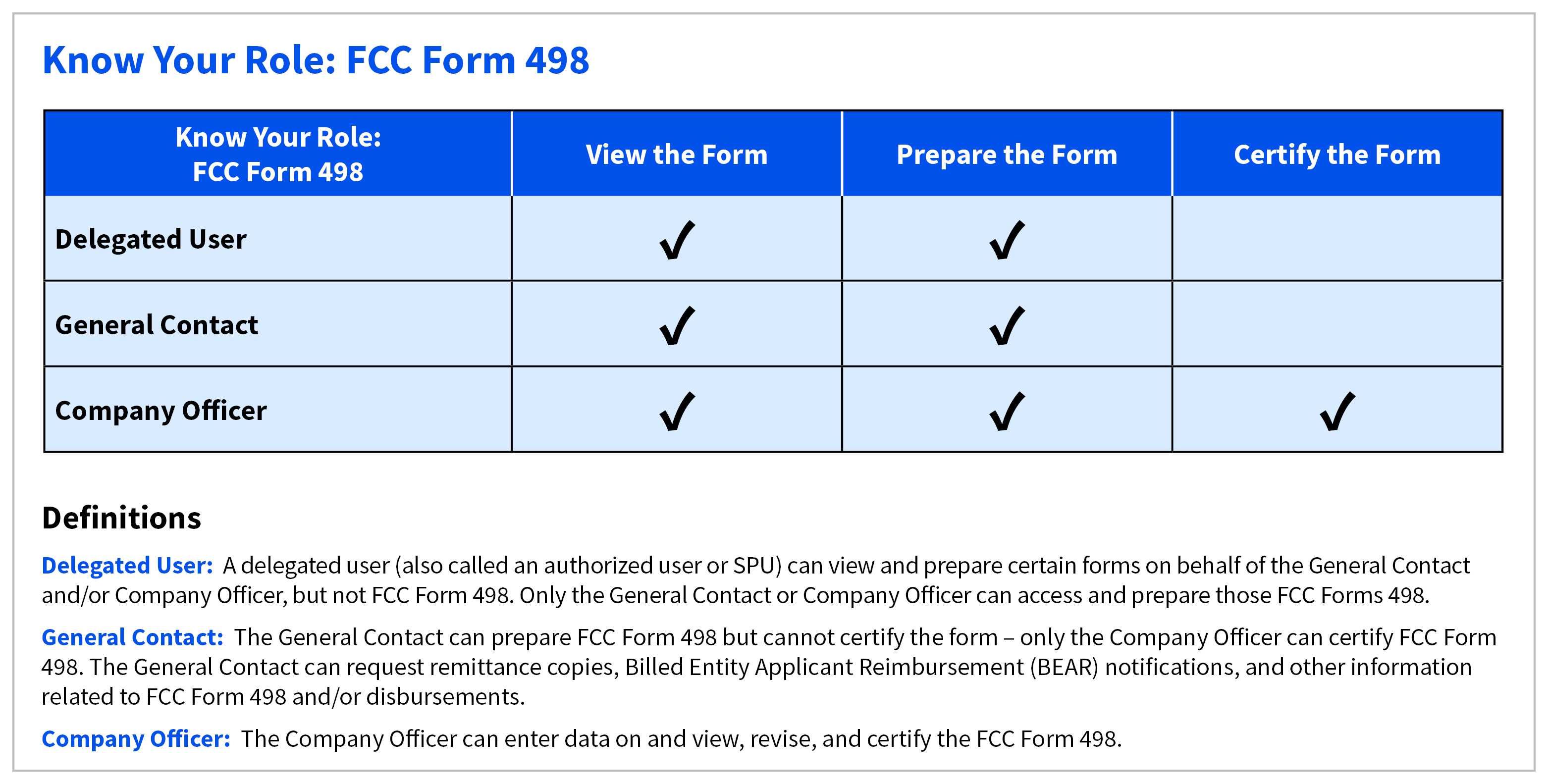 Know Your Role: FCC Form 498

| Know Your Role: FCC Form 498 | View the Form | Prepare the Form | Certify the Form |
|---|---|---|---|
| Delegated User | ✓ | ✓ | |
| General Contact | ✓ | ✓ | |
| Company Officer | ✓ | ✓ | ✓ |

Definitions

Delegated User: A delegated user (also called an authorized user or SPU) can view and prepare certain forms on behalf of the General Contact and/or Company Officer, but not FCC Form 498. Only the General Contact or Company Officer can access and prepare those FCC Forms 498.

General Contact: The General Contact can prepare FCC Form 498 but cannot certify the form – only the Company Officer can certify FCC Form 498. The General Contact can request remittance copies, Billed Entity Applicant Reimbursement (BEAR) notifications, and other information related to FCC Form 498 and/or disbursements.

Company Officer: The Company Officer can enter data on and view, revise, and certify the FCC Form 498.